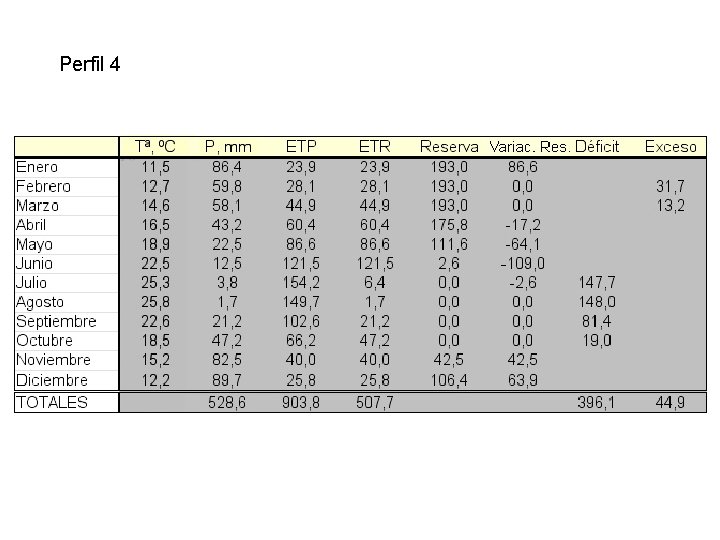 Perfil 4

| | Tª, ºC | P, mm | ETP | ETR | Reserva | Variac. Res. | Déficit | Exceso |
|---|---|---|---|---|---|---|---|---|
| Enero | 11,5 | 86,4 | 23,9 | 23,9 | 193,0 | 86,6 | | |
| Febrero | 12,7 | 59,8 | 28,1 | 28,1 | 193,0 | 0,0 | | 31,7 |
| Marzo | 14,6 | 58,1 | 44,9 | 44,9 | 193,0 | 0,0 | | 13,2 |
| Abril | 16,5 | 43,2 | 60,4 | 60,4 | 175,8 | -17,2 | | |
| Mayo | 18,9 | 22,5 | 86,6 | 86,6 | 111,6 | -64,1 | | |
| Junio | 22,5 | 12,5 | 121,5 | 121,5 | 2,6 | -109,0 | | |
| Julio | 25,3 | 3,8 | 154,2 | 6,4 | 0,0 | -2,6 | 147,7 | |
| Agosto | 25,8 | 1,7 | 149,7 | 1,7 | 0,0 | 0,0 | 148,0 | |
| Septiembre | 22,6 | 21,2 | 102,6 | 21,2 | 0,0 | 0,0 | 81,4 | |
| Octubre | 18,5 | 47,2 | 66,2 | 47,2 | 0,0 | 0,0 | 19,0 | |
| Noviembre | 15,2 | 82,5 | 40,0 | 40,0 | 42,5 | 42,5 | | |
| Diciembre | 12,2 | 89,7 | 25,8 | 25,8 | 106,4 | 63,9 | | |
| TOTALES | | 528,6 | 903,8 | 507,7 | | | 396,1 | 44,9 |